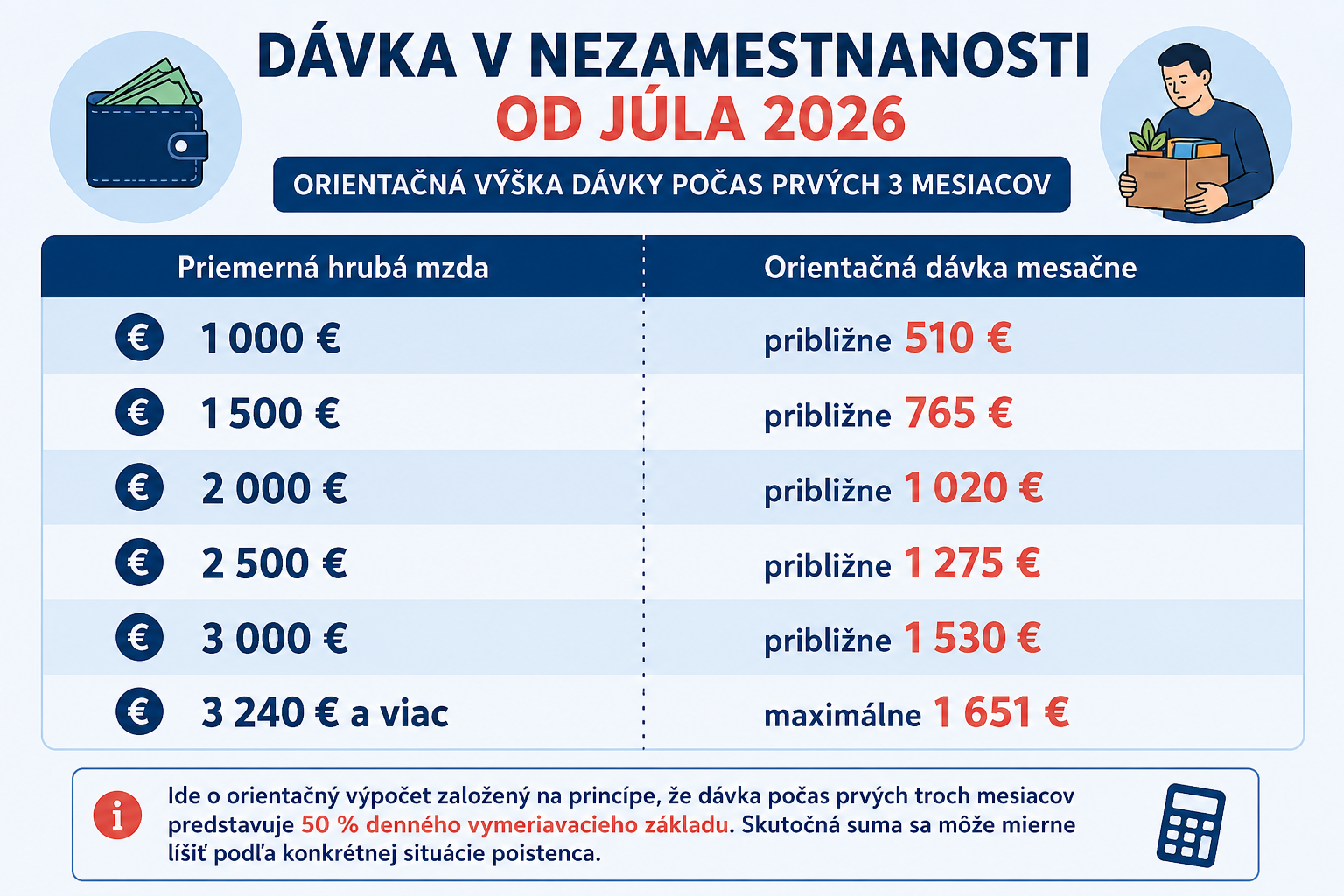 DÁVKA V NEZAMESTNANOSTI
OD JÚLA 2026

ORIENTAČNÁ VÝŠKA DÁVKY POČAS PRVÝCH 3 MESIACOV

| Priemerná hrubá mzda | Orientačná dávka mesačne |
|---|---|
| € 1 000 € | približne 510 € |
| € 1 500 € | približne 765 € |
| € 2 000 € | približne 1 020 € |
| € 2 500 € | približne 1 275 € |
| € 3 000 € | približne 1 530 € |
| € 3 240 € a viac | maximálne 1 651 € |

i Ide o orientačný výpočet založený na princípe, že dávka počas prvých troch mesiacov predstavuje 50 % denného vymeriavacieho základu. Skutočná suma sa môže mierne líšiť podľa konkrétnej situácie poistenca.